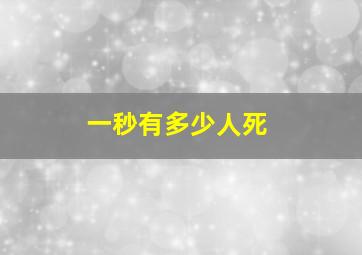 一秒有多少人死